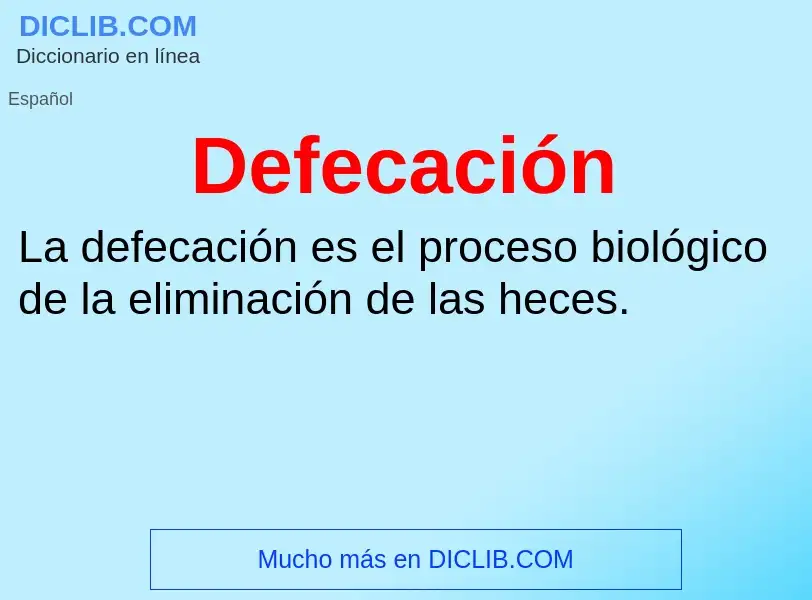 DICLIB.COM
Diccionario en línea

Español

Defecación

La defecación es el proceso biológico de la eliminación de las heces.

Mucho más en DICLIB.COM